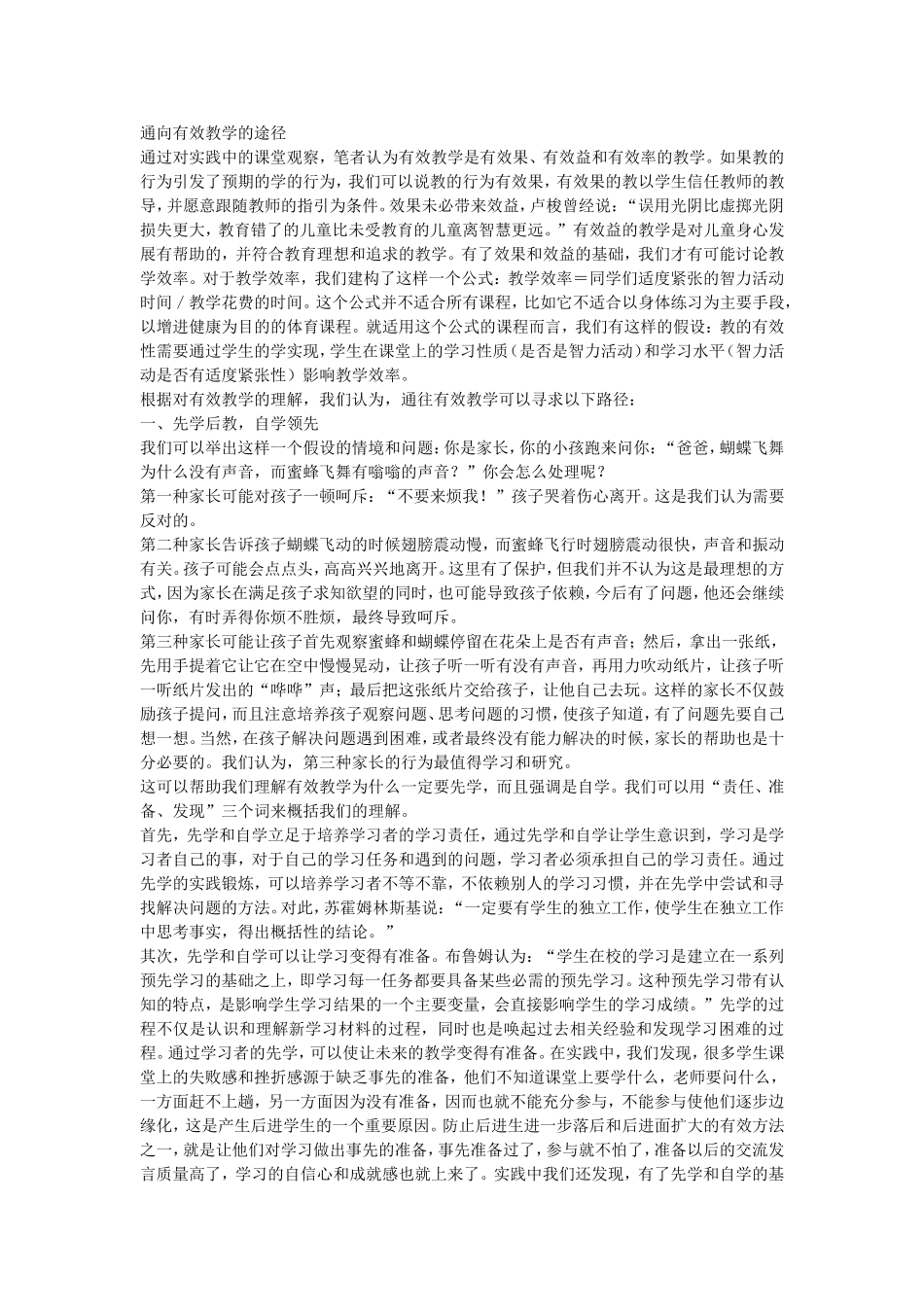 通向有效教学的途径

通过对实践中的课堂观察，笔者认为有效教学是有效果、有效益和有效率的教学。如果教的行为引发了预期的学的行为，我们可以说教的行为有效果，有效果的教以学生信任教师的教导，并愿意跟随教师的指引为条件。效果未必带来效益，卢梭曾经说：“误用光阴比虚掷光阴损失更大，教育错了的儿童比未受教育的儿童离智慧更远。”有效益的教学是对儿童身心发展有帮助的，并符合教育理想和追求的教学。有了效果和效益的基础，我们才有可能讨论教学效率。对于教学效率，我们建构了这样一个公式：教学效率＝同学们适度紧张的智力活动时间／教学花费的时间。这个公式并不适合所有课程，比如它不适合以身体练习为主要手段，以增进健康为目的的体育课程。就适用这个公式的课程而言，我们有这样的假设：教的有效性需要通过学生的学实现，学生在课堂上的学习性质（是否是智力活动）和学习水平（智力活动是否有适度紧张性）影响教学效率。

根据对有效教学的理解，我们认为，通往有效教学可以寻求以下路径：

一、先学后教，自学领先

我们可以举出这样一个假设的情境和问题：你是家长，你的小孩跑来问你：“爸爸，蝴蝶飞舞为什么没有声音，而蜜蜂飞舞有嗡嗡的声音？”你会怎么处理呢？

第一种家长可能对孩子一顿呵斥：“不要来烦我！”孩子哭着伤心离开。这是我们认为需要反对的。

第二种家长告诉孩子蝴蝶飞动的时候翅膀震动慢，而蜜蜂飞行时翅膀震动很快，声音和振动有关。孩子可能会点点头，高高兴兴地离开。这里有了保护，但我们并不认为这是最理想的方式，因为家长在满足孩子求知欲望的同时，也可能导致孩子依赖，今后有了问题，他还会继续问你，有时弄得你烦不胜烦，最终导致呵斥。

第三种家长可能让孩子首先观察蜜蜂和蝴蝶停留在花朵上是否有声音；然后，拿出一张纸，先用手提着它让它在空中慢慢晃动，让孩子听一听有没有声音，再用力吹动纸片，让孩子听一听纸片发出的“哗哗”声；最后把这张纸片交给孩子，让他自己去玩。这样的家长不仅鼓励孩子提问，而且注意培养孩子观察问题、思考问题的习惯，使孩子知道，有了问题先要自己想一想。当然，在孩子解决问题遇到困难，或者最终没有能力解决的时候，家长的帮助也是十分必要的。我们认为，第三种家长的行为最值得学习和研究。

这可以帮助我们理解有效教学为什么一定要先学，而且强调是自学。我们可以用“责任、准备、发现”三个词来概括我们的理解。

首先，先学和自学立足于培养学习者的学习责任，通过先学和自学让学生意识到，学习是学习者自己的事，对于自己的学习任务和遇到的问题，学习者必须承担自己的学习责任。通过先学的实践锻炼，可以培养学习者不等不靠，不依赖别人的学习习惯，并在先学中尝试和寻找解决问题的方法。对此，苏霍姆林斯基说：“一定要有学生的独立工作，使学生在独立工作中思考事实，得出概括性的结论。”

其次，先学和自学可以让学习变得有准备。布鲁姆认为：“学生在校的学习是建立在一系列预先学习的基础之上，即学习每一任务都要具备某些必需的预先学习。这种预先学习带有认知的特点，是影响学生学习结果的一个主要变量，会直接影响学生的学习成绩。”先学的过程不仅是认识和理解新学习材料的过程，同时也是唤起过去相关经验和发现学习困难的过程。通过学习者的先学，可以使让未来的教学变得有准备。在实践中，我们发现，很多学生课堂上的失败感和挫折感源于缺乏事先的准备，他们不知道课堂上要学什么，老师要问什么，一方面赶不上趟，另一方面因为没有准备，因而也就不能充分参与，不能参与使他们逐步边缘化，这是产生后进学生的一个重要原因。防止后进生进一步落后和后进面扩大的有效方法之一，就是让他们对学习做出事先的准备，事先准备过了，参与就不怕了，准备以后的交流发言质量高了，学习的自信心和成就感也就上来了。实践中我们还发现，有了先学和自学的基